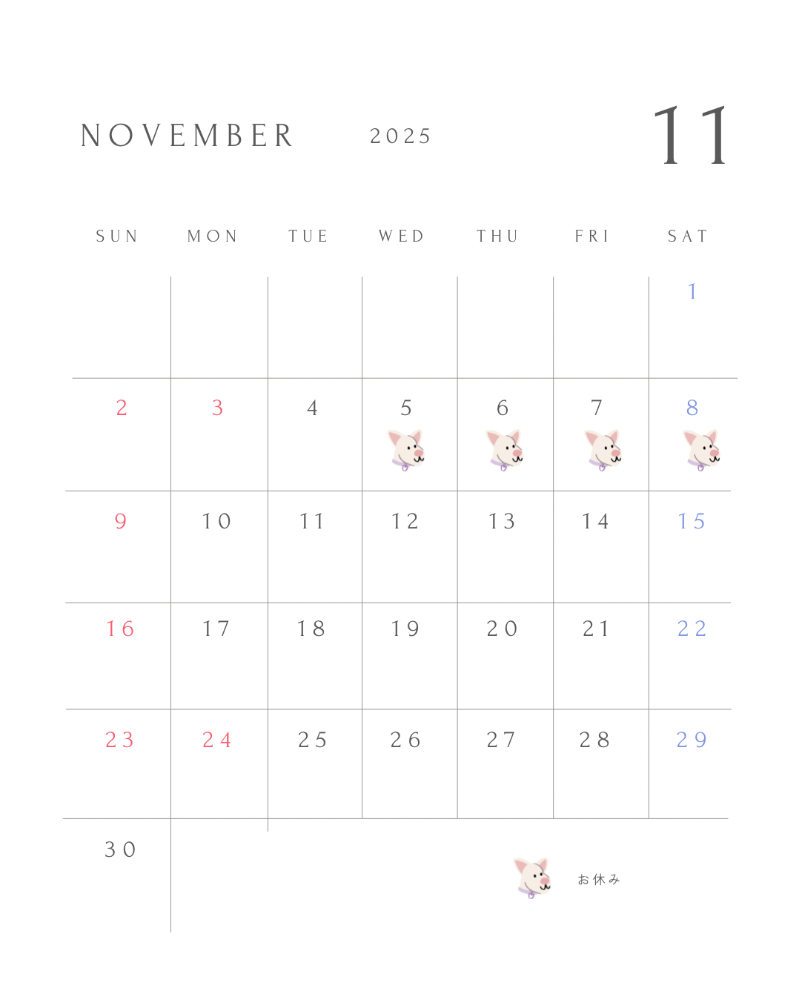 NOVEMBER 2025 11

| SUN | MON | TUE | WED | THU | FRI | SAT |
|---|---|---|---|---|---|---|
| | | | | | | 1 |
| 2 | 3 | 4 | 5 | 6 | 7 | 8 |
| 9 | 10 | 11 | 12 | 13 | 14 | 15 |
| 16 | 17 | 18 | 19 | 20 | 21 | 22 |
| 23 | 24 | 25 | 26 | 27 | 28 | 29 |
| 30 | | | | | | |

お休み